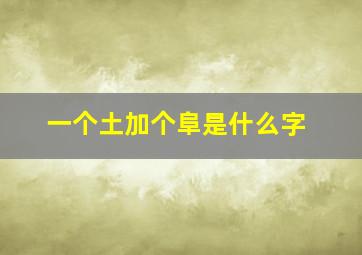 一个土加个阜是什么字